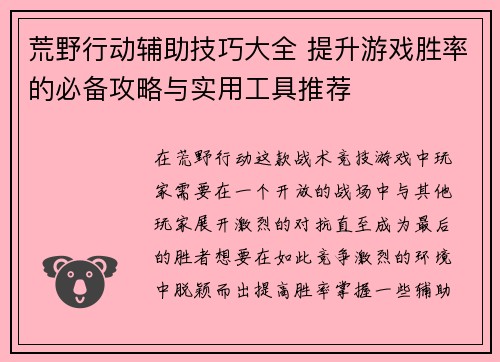 荒野行动辅助技巧大全 提升游戏胜率的必备攻略与实用工具推荐

在荒野行动这款战术竞技游戏中玩家需要在一个开放的战场中与其他玩家展开激烈的对抗直至成为最后的胜者想要在如此竞争激烈的环境中脱颖而出提高胜率掌握一些辅助